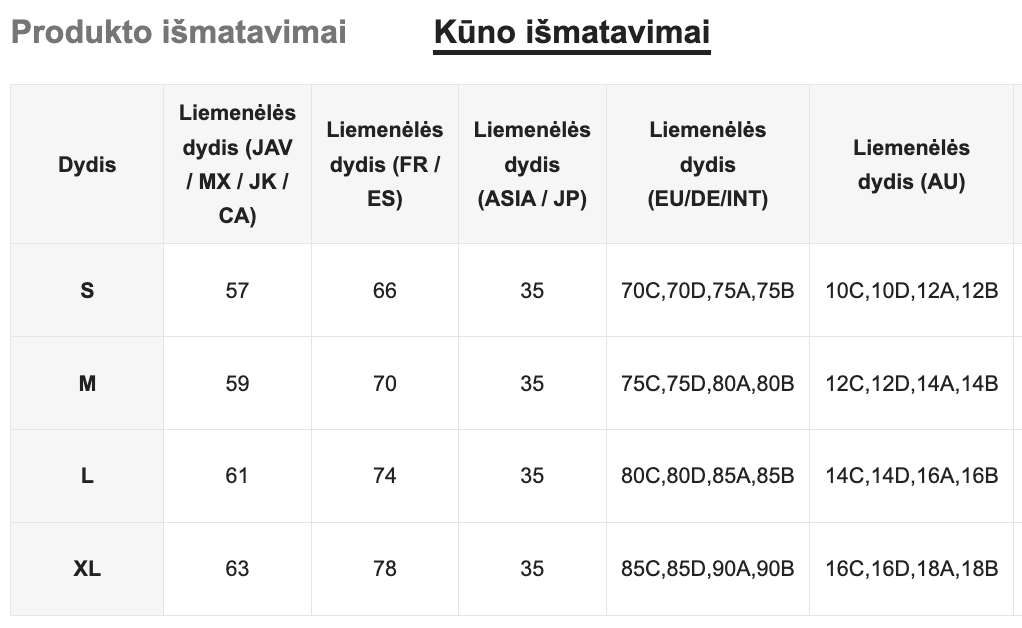 Produkto išmatavimai Kūno išmatavimai

| Dydis | Liemenėlės dydis (JAV / MX / JK / CA) | Liemenėlės dydis (FR / ES) | Liemenėlės dydis (ASIA / JP) | Liemenėlės dydis (EU/DE/INT) | Liemenėlės dydis (AU) |
|---|---|---|---|---|---|
| S | 57 | 66 | 35 | 70C,70D,75A,75B | 10C,10D,12A,12B |
| M | 59 | 70 | 35 | 75C,75D,80A,80B | 12C,12D,14A,14B |
| L | 61 | 74 | 35 | 80C,80D,85A,85B | 14C,14D,16A,16B |
| XL | 63 | 78 | 35 | 85C,85D,90A,90B | 16C,16D,18A,18B |